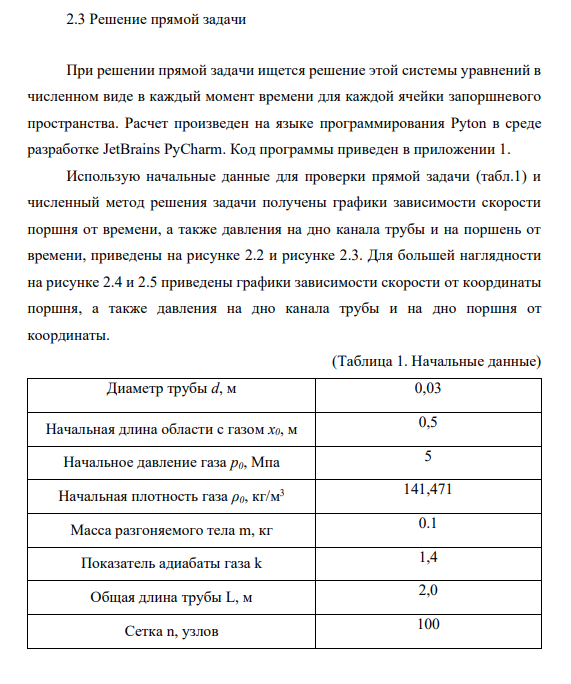 2.3 Решение прямой задачи

При решении прямой задачи ищется решение этой системы уравнений в численном виде в каждый момент времени для каждой ячейки запоршневого пространства. Расчет произведен на языке программирования Pyton в среде разработке JetBrains PyCharm. Код программы приведен в приложении 1.

Использую начальные данные для проверки прямой задачи (табл.1) и численный метод решения задачи получены графики зависимости скорости поршня от времени, а также давления на дно канала трубы и на поршень от времени, приведены на рисунке 2.2 и рисунке 2.3. Для большей наглядности на рисунке 2.4 и 2.5 приведены графики зависимости скорости от координаты поршня, а также давления на дно канала трубы и на дно поршня от координаты.

(Таблица 1. Начальные данные)

| Диаметр трубы $d$, м | 0,03 |
|---|---|
| Начальная длина области с газом $x_0$, м | 0,5 |
| Начальное давление газа $p_0$, Мпа | 5 |
| Начальная плотность газа $\rho_0$, кг/м$^3$ | 141,471 |
| Масса разгоняемого тела m, кг | 0.1 |
| Показатель адиабаты газа k | 1,4 |
| Общая длина трубы L, м | 2,0 |
| Сетка n, узлов | 100 |